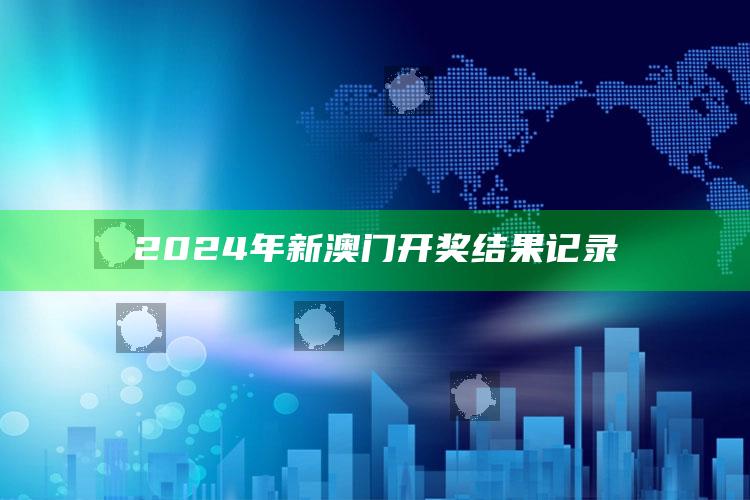 2024年新澳门开奖结果记录